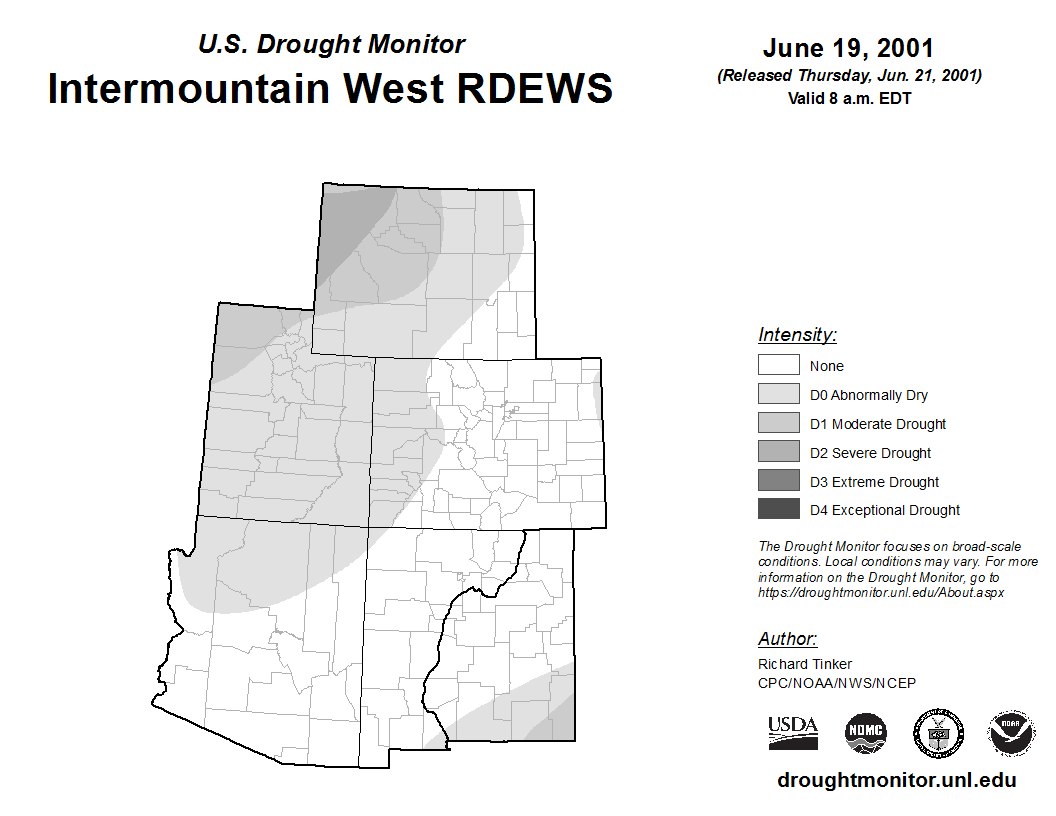 U.S. Drought Monitor
Intermountain West RDEWS

June 19, 2001
(Released Thursday, Jun. 21, 2001)
Valid 8 a.m. EDT

Intensity:
None
D0 Abnormally Dry
D1 Moderate Drought
D2 Severe Drought
D3 Extreme Drought
D4 Exceptional Drought

The Drought Monitor focuses on broad-scale conditions. Local conditions may vary. For more information on the Drought Monitor, go to https://droughtmonitor.unl.edu/About.aspx

Author:
Richard Tinker
CPC/NOAA/NWS/NCEP

USDA
NDMC
NOAA

droughtmonitor.unl.edu